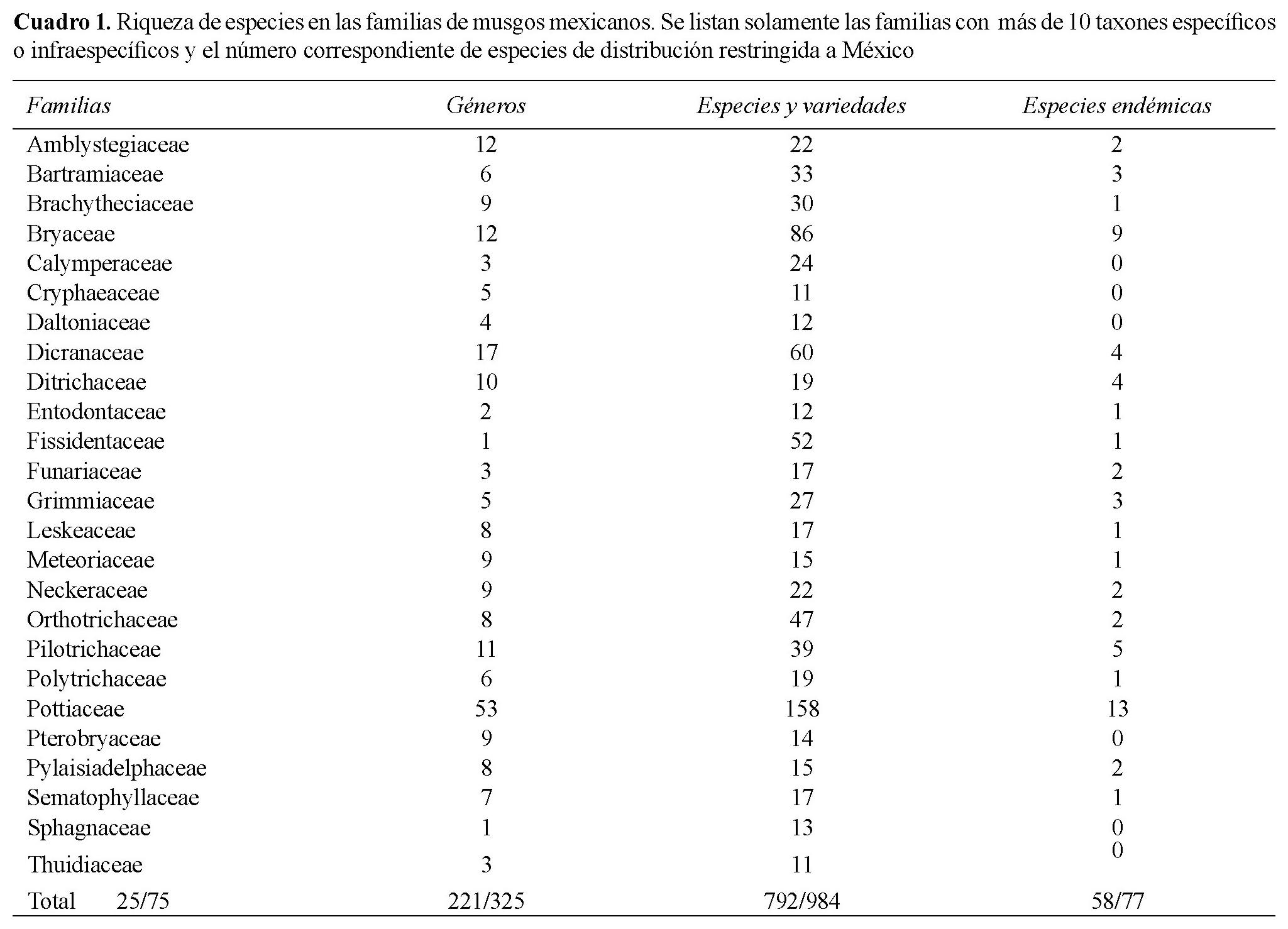 **Cuadro 1.** Riqueza de especies en las familias de musgos mexicanos. Se listan solamente las familias con más de 10 taxones específicos o infraespecíficos y el número correspondiente de especies de distribución restringida a México

| *Familias* | *Géneros* | *Especies y variedades* | *Especies endémicas* |
|---|---|---|---|
| Amblystegiaceae | 12 | 22 | 2 |
| Bartramiaceae | 6 | 33 | 3 |
| Brachytheciaceae | 9 | 30 | 1 |
| Bryaceae | 12 | 86 | 9 |
| Calymperaceae | 3 | 24 | 0 |
| Cryphaeaceae | 5 | 11 | 0 |
| Daltoniaceae | 4 | 12 | 0 |
| Dicranaceae | 17 | 60 | 4 |
| Ditrichaceae | 10 | 19 | 4 |
| Entodontaceae | 2 | 12 | 1 |
| Fissidentaceae | 1 | 52 | 1 |
| Funariaceae | 3 | 17 | 2 |
| Grimmiaceae | 5 | 27 | 3 |
| Leskeaceae | 8 | 17 | 1 |
| Meteoriaceae | 9 | 15 | 1 |
| Neckeraceae | 9 | 22 | 2 |
| Orthotrichaceae | 8 | 47 | 2 |
| Pilotrichaceae | 11 | 39 | 5 |
| Polytrichaceae | 6 | 19 | 1 |
| Pottiaceae | 53 | 158 | 13 |
| Pterobryaceae | 9 | 14 | 0 |
| Pylaisiadelphaceae | 8 | 15 | 2 |
| Sematophyllaceae | 7 | 17 | 1 |
| Sphagnaceae | 1 | 13 | 0 |
| Thuidiaceae | 3 | 11 | 0 |
| Total 25/75 | 221/325 | 792/984 | 58/77 |